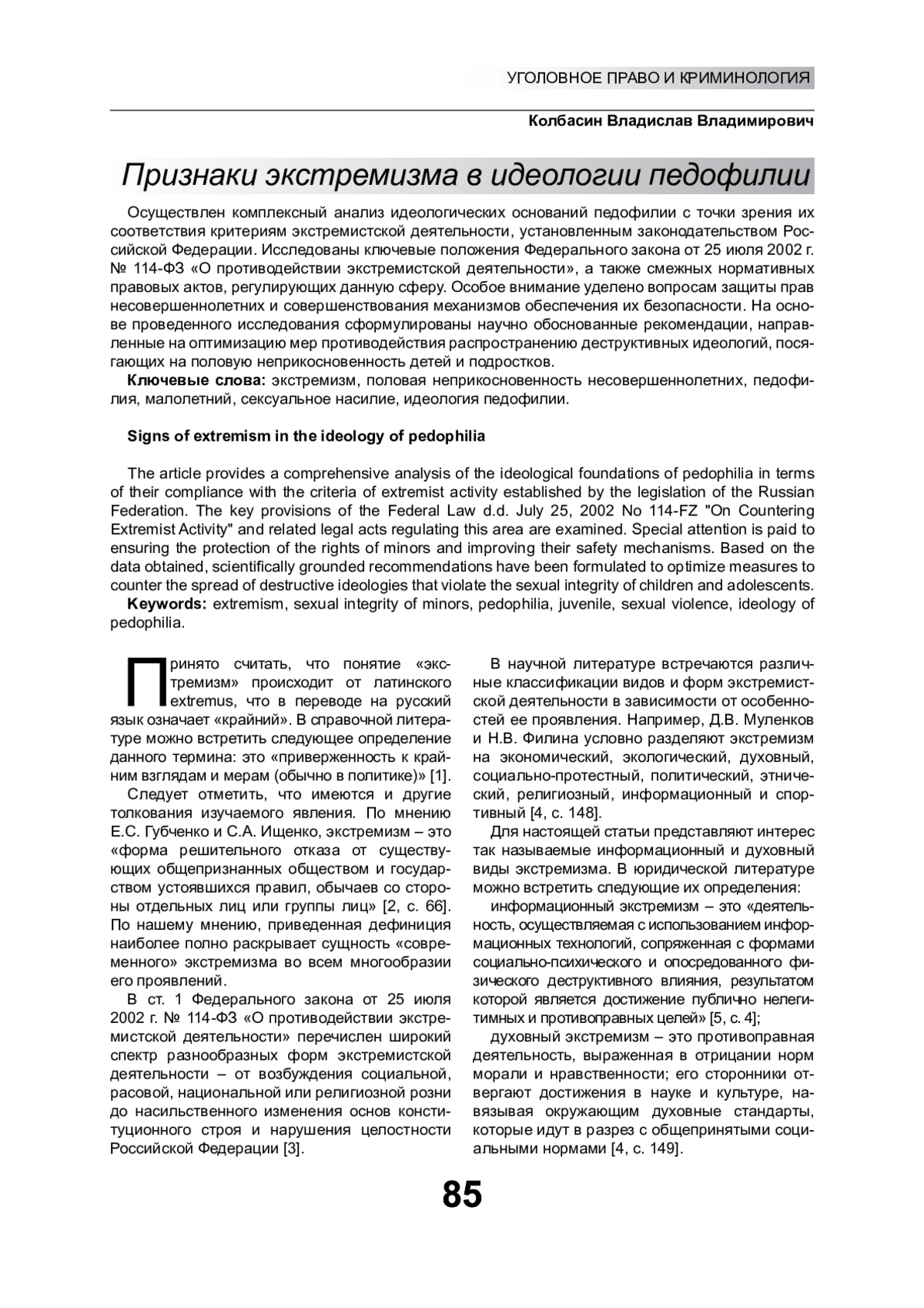 УГОЛОВНОЕ ПРАВО И КРИМИНОЛОГИЯ

Колбасин Владислав Владимирович

Признаки экстремизма в идеологии педофилии

Осуществлен комплексный анализ идеологических оснований педофилии с точки зрения их соответствия критериям экстремистской деятельности, установленным законодательством Российской Федерации. Исследованы ключевые положения Федерального закона от 25 июля 2002 г. № 114-ФЗ «О противодействии экстремистской деятельности», а также смежных нормативных правовых актов, регулирующих данную сферу. Особое внимание уделено вопросам защиты прав несовершеннолетних и совершенствования механизмов обеспечения их безопасности. На основе проведенного исследования сформулированы научно обоснованные рекомендации, направленные на оптимизацию мер противодействия распространению деструктивных идеологий, посягающих на половую неприкосновенность детей и подростков.

Ключевые слова: экстремизм, половая неприкосновенность несовершеннолетних, педофилия, малолетний, сексуальное насилие, идеология педофилии.

Signs of extremism in the ideology of pedophilia

The article provides a comprehensive analysis of the ideological foundations of pedophilia in terms of their compliance with the criteria of extremist activity established by the legislation of the Russian Federation. The key provisions of the Federal Law d.d. July 25, 2002 No 114-FZ "On Countering Extremist Activity" and related legal acts regulating this area are examined. Special attention is paid to ensuring the protection of the rights of minors and improving their safety mechanisms. Based on the data obtained, scientifically grounded recommendations have been formulated to optimize measures to counter the spread of destructive ideologies that violate the sexual integrity of children and adolescents.

Keywords: extremism, sexual integrity of minors, pedophilia, juvenile, sexual violence, ideology of pedophilia.

Принято считать, что понятие «экстремизм» происходит от латинского extremus, что в переводе на русский язык означает «крайний». В справочной литературе можно встретить следующее определение данного термина: это «приверженность к крайним взглядам и мерам (обычно в политике)» [1].

Следует отметить, что имеются и другие толкования изучаемого явления. По мнению Е.С. Губченко и С.А. Ищенко, экстремизм – это «форма решительного отказа от существующих общепризнанных обществом и государством устоявшихся правил, обычаев со стороны отдельных лиц или группы лиц» [2, с. 66]. По нашему мнению, приведенная дефиниция наиболее полно раскрывает сущность «современного» экстремизма во всем многообразии его проявлений.

В ст. 1 Федерального закона от 25 июля 2002 г. № 114-ФЗ «О противодействии экстремистской деятельности» перечислен широкий спектр разнообразных форм экстремистской деятельности – от возбуждения социальной, расовой, национальной или религиозной розни до насильственного изменения основ конституционного строя и нарушения целостности Российской Федерации [3].

В научной литературе встречаются различные классификации видов и форм экстремистской деятельности в зависимости от особенностей ее проявления. Например, Д.В. Муленков и Н.В. Филина условно разделяют экстремизм на экономический, экологический, духовный, социально-протестный, политический, этнический, религиозный, информационный и спортивный [4, с. 148].

Для настоящей статьи представляют интерес так называемые информационный и духовный виды экстремизма. В юридической литературе можно встретить следующие их определения:

информационный экстремизм – это «деятельность, осуществляемая с использованием информационных технологий, сопряженная с формами социально-психического и опосредованного физического деструктивного влияния, результатом которой является достижение публично нелегитимных и противоправных целей» [5, с. 4];

духовный экстремизм – это противоправная деятельность, выраженная в отрицании норм морали и нравственности; его сторонники отвергают достижения в науке и культуре, навязывая окружающим духовные стандарты, которые идут в разрез с общепринятыми социальными нормами [4, с. 149].

85